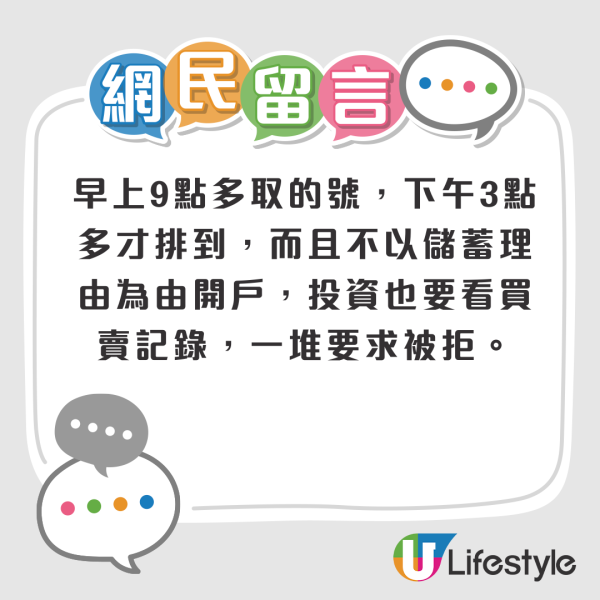 網民留言

早上9點多取的號，下午3點多才排到，而且不以儲蓄理由為由開戶，投資也要看買賣記錄，一堆要求被拒。

U Lifestyle